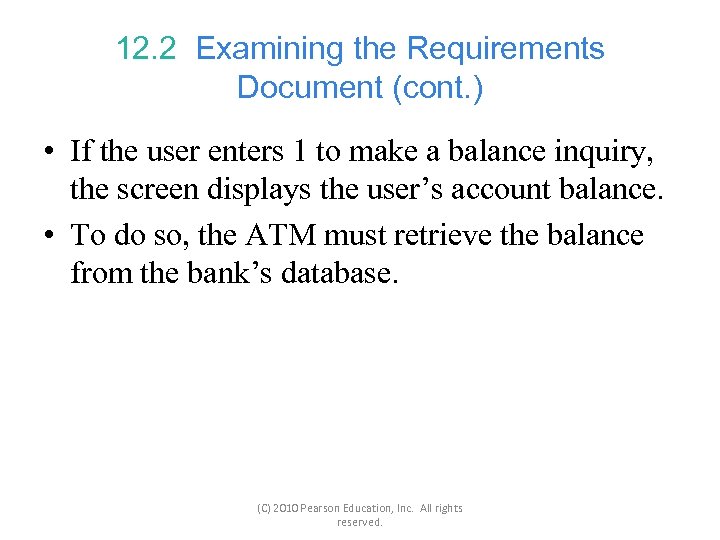 12.2 Examining the Requirements Document (cont.)

• If the user enters 1 to make a balance inquiry, the screen displays the user’s account balance.
• To do so, the ATM must retrieve the balance from the bank’s database.

(C) 2010 Pearson Education, Inc. All rights reserved.